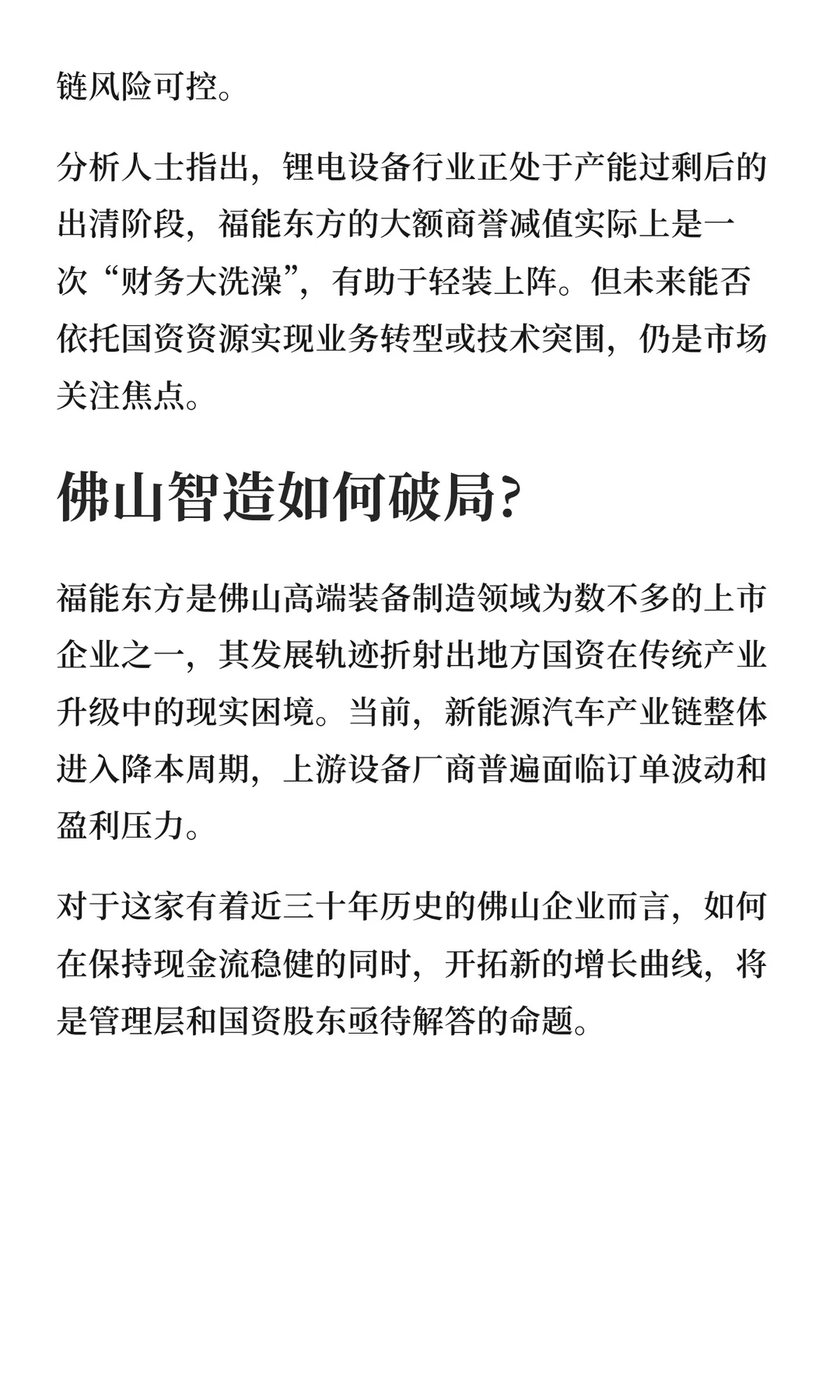 链风险可控。

分析人士指出，锂电设备行业正处于产能过剩后的出清阶段，福能东方的大额商誉减值实际上是一次“财务大洗澡”，有助于轻装上阵。但未来能否依托国资资源实现业务转型或技术突围，仍是市场关注焦点。

佛山智造如何破局？

福能东方是佛山高端装备制造领域为数不多的上市企业之一，其发展轨迹折射出地方国资在传统产业升级中的现实困境。当前，新能源汽车产业链整体进入降本周期，上游设备厂商普遍面临订单波动和盈利压力。

对于这家有着近三十年历史的佛山企业而言，如何在保持现金流稳健的同时，开拓新的增长曲线，将是管理层和国资股东亟待解答的命题。